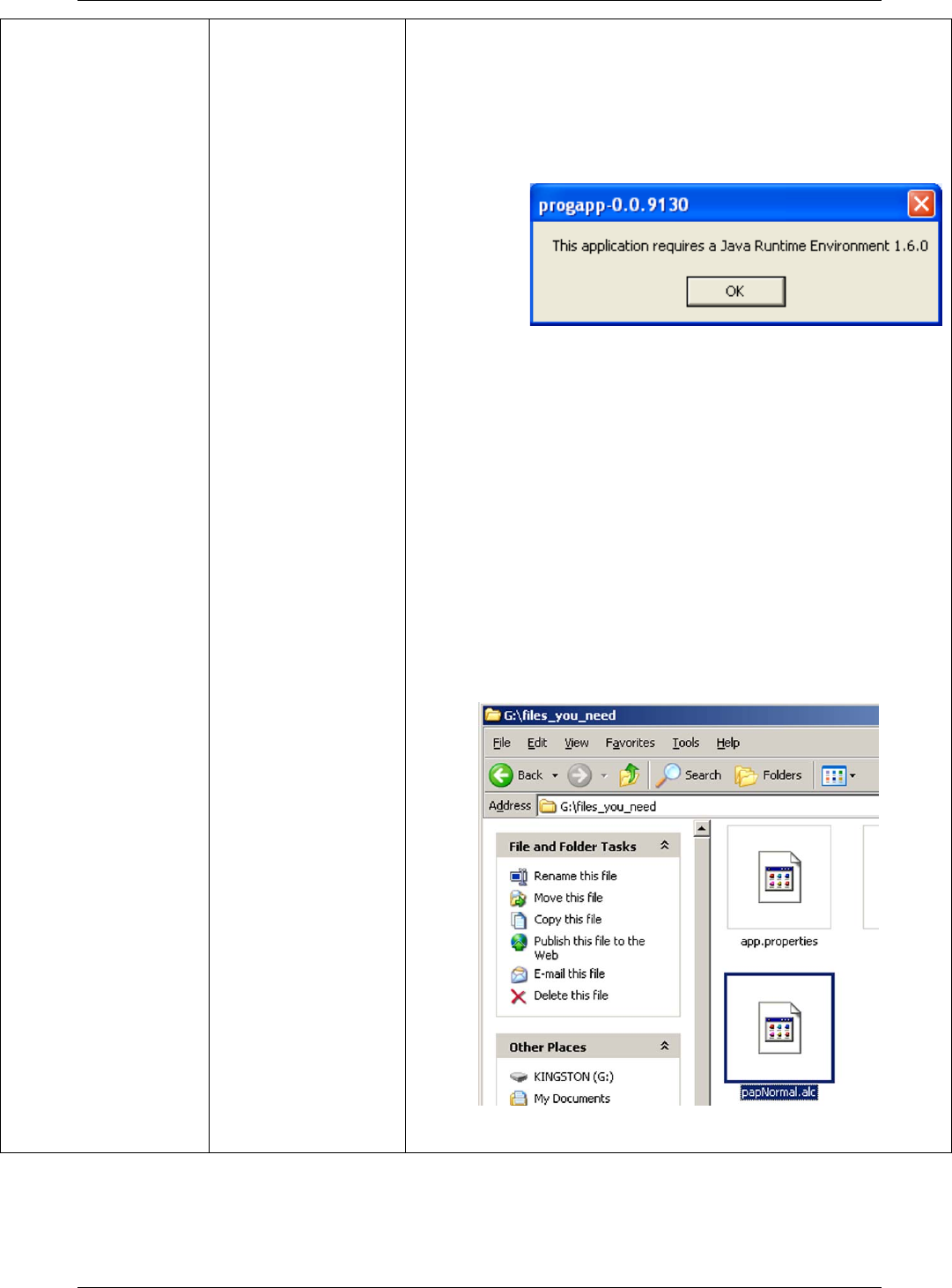 progapp-0.0.9130

This application requires a Java Runtime Environment 1.6.0

OK

G:\files_you_need

File Edit View Favorites Tools Help

Back Search Folders

Address G:\files_you_need

File and Folder Tasks

Rename this file
Move this file
Copy this file
Publish this file to the Web
E-mail this file
Delete this file

Other Places

KINGSTON (G:)
My Documents

app.properties

papNormal.alc